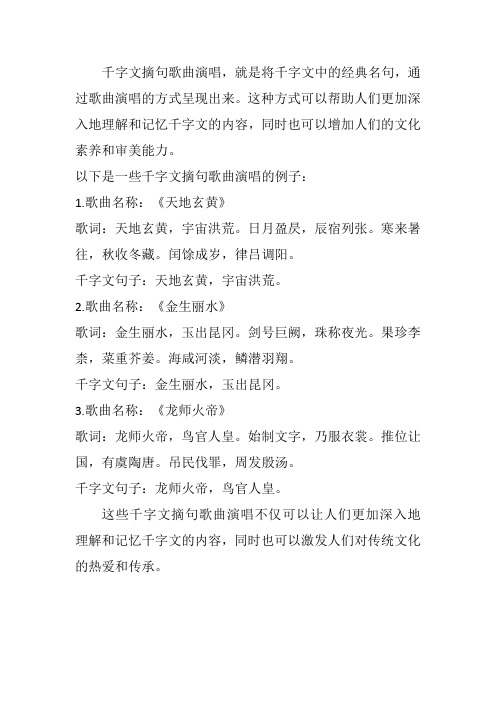 千字文摘句歌曲演唱，就是将千字文中的经典名句，通过歌曲演唱的方式呈现出来。这种方式可以帮助人们更加深入地理解和记忆千字文的内容，同时也可以增加人们的文化素养和审美能力。

以下是一些千字文摘句歌曲演唱的例子：

1.歌曲名称：《天地玄黄》

歌词：天地玄黄，宇宙洪荒。日月盈昃，辰宿列张。寒来暑往，秋收冬藏。闰馀成岁，律吕调阳。

千字文句子：天地玄黄，宇宙洪荒。

2.歌曲名称：《金生丽水》

歌词：金生丽水，玉出昆冈。剑号巨阙，珠称夜光。果珍李柰，菜重芥姜。海咸河淡，鳞潜羽翔。

千字文句子：金生丽水，玉出昆冈。

3.歌曲名称：《龙师火帝》

歌词：龙师火帝，鸟官人皇。始制文字，乃服衣裳。推位让国，有虞陶唐。吊民伐罪，周发殷汤。

千字文句子：龙师火帝，鸟官人皇。

这些千字文摘句歌曲演唱不仅可以让人们更加深入地理解和记忆千字文的内容，同时也可以激发人们对传统文化的热爱和传承。